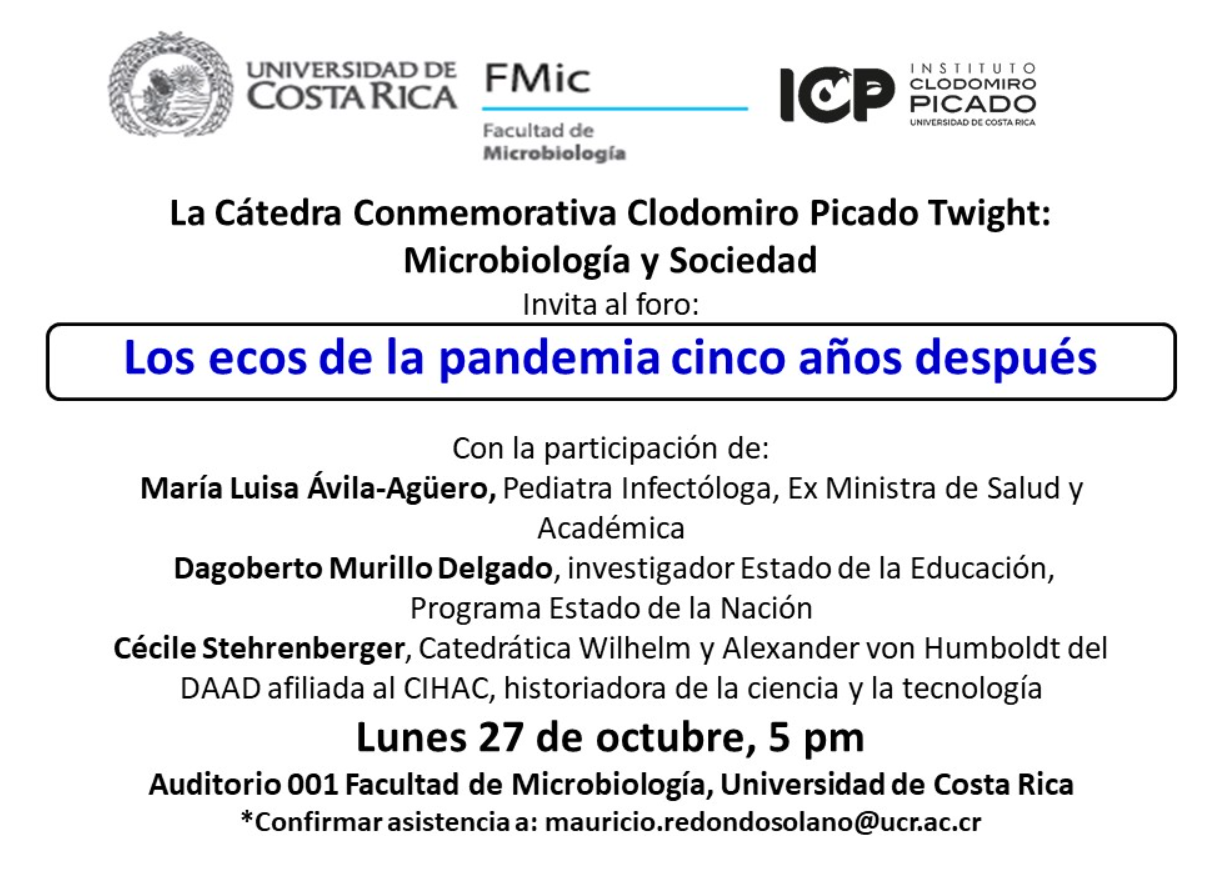 UNIVERSIDAD DE COSTA RICA

FMic
Facultad de Microbiología

ICP INSTITUTO CLODOMIRO PICADO
UNIVERSIDAD DE COSTA RICA

La Cátedra Conmemorativa Clodomiro Picado Twight: Microbiología y Sociedad

Invita al foro:

Los ecos de la pandemia cinco años después

Con la participación de:

María Luisa Ávila-Agüero, Pediatra Infectóloga, Ex Ministra de Salud y Académica

Dagoberto Murillo Delgado, investigador Estado de la Educación, Programa Estado de la Nación

Cécile Stehrenberger, Catedrática Wilhelm y Alexander von Humboldt del DAAD afiliada al CIHAC, historiadora de la ciencia y la tecnología

Lunes 27 de octubre, 5 pm

Auditorio 001 Facultad de Microbiología, Universidad de Costa Rica

*Confirmar asistencia a: mauricio.redondosolano@ucr.ac.cr